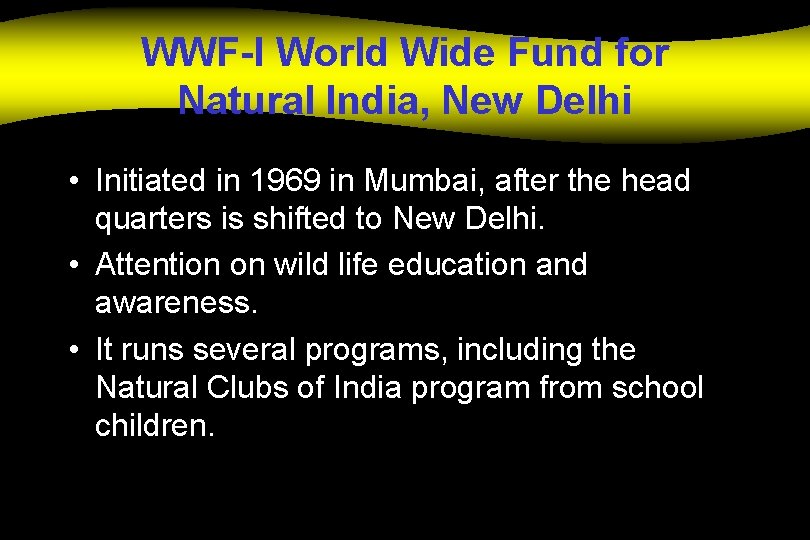 WWF-I World Wide Fund for Natural India, New Delhi

• Initiated in 1969 in Mumbai, after the head quarters is shifted to New Delhi.
• Attention on wild life education and awareness.
• It runs several programs, including the Natural Clubs of India program from school children.